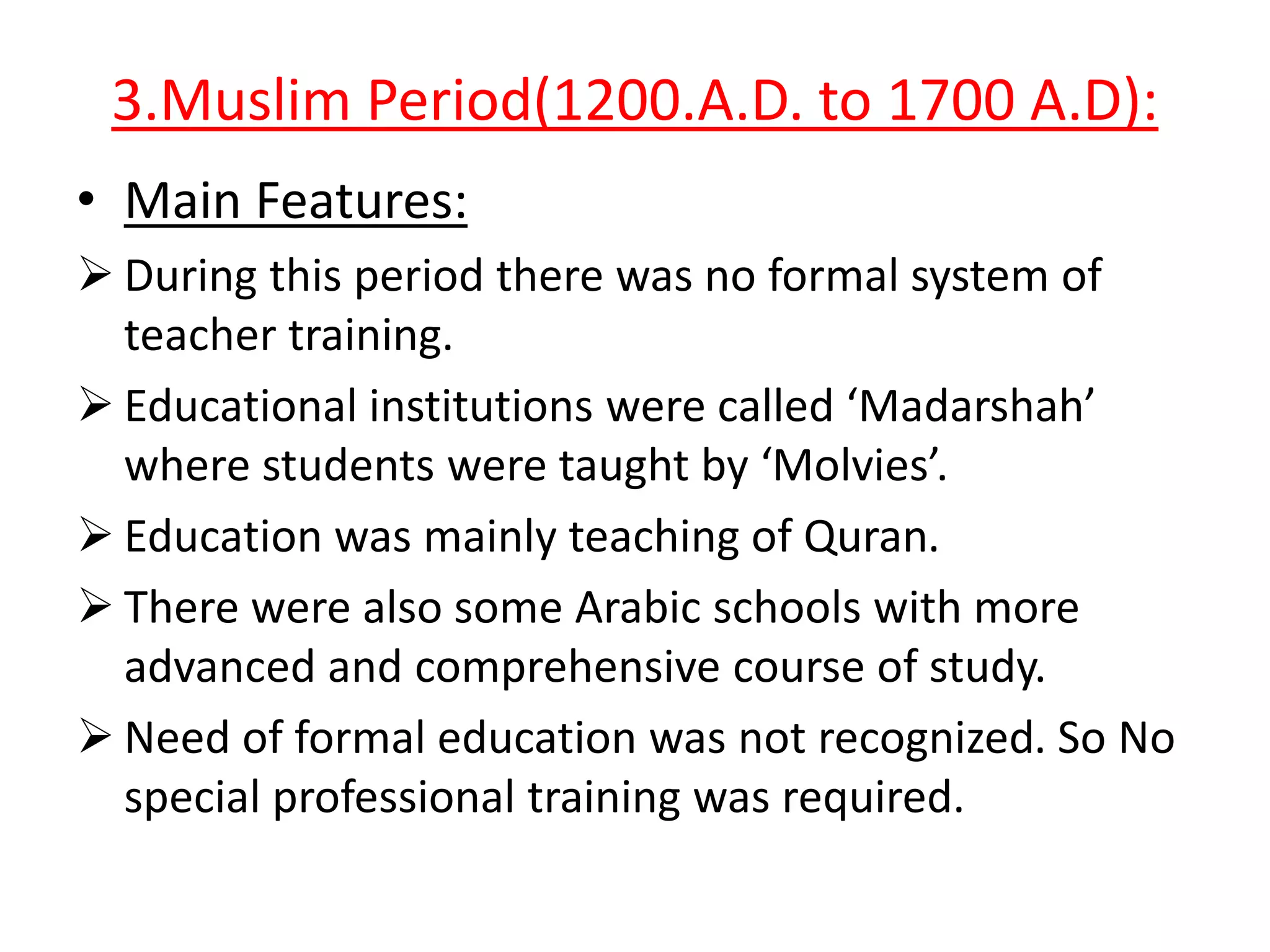 3.Muslim Period(1200.A.D. to 1700 A.D):

• Main Features:

➢ During this period there was no formal system of teacher training.

➢ Educational institutions were called ‘Madarshah’ where students were taught by ‘Molvies’.

➢ Education was mainly teaching of Quran.

➢ There were also some Arabic schools with more advanced and comprehensive course of study.

➢ Need of formal education was not recognized. So No special professional training was required.